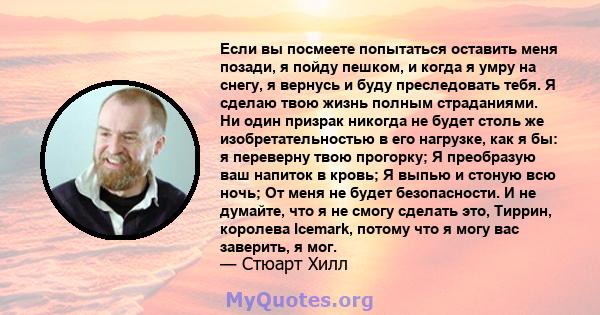 Если вы посмеете попытаться оставить меня позади, я пойду пешком, и когда я умру на снегу, я вернусь и буду преследовать тебя. Я сделаю твою жизнь полным страданиями. Ни один призрак никогда не будет столь же изобретательностью в его нагрузке, как я бы: я переверну твою прогорку; Я преобразую ваш напиток в кровь; Я выпью и стоную всю ночь; От меня не будет безопасности. И не думайте, что я не смогу сделать это, Тиррин, королева Icemark, потому что я могу вас заверить, я мог.
— Стюарт Хилл

MyQuotes.org